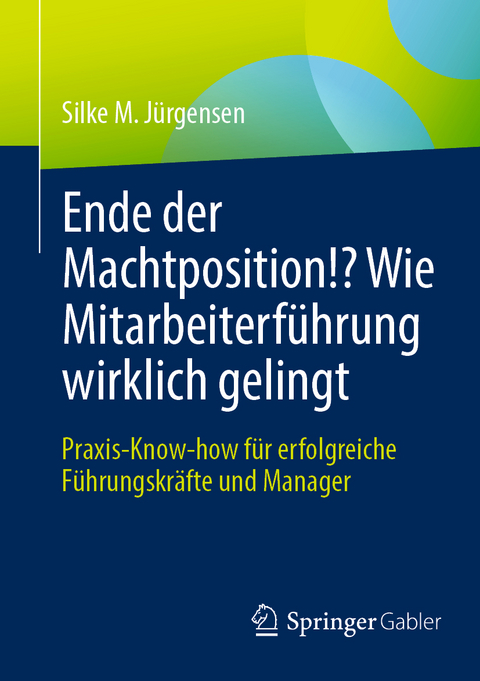 Silke M. Jürgensen

Ende der Machtposition!? Wie Mitarbeiterführung wirklich gelingt

Praxis-Know-how für erfolgreiche Führungskräfte und Manager

Springer Gabler